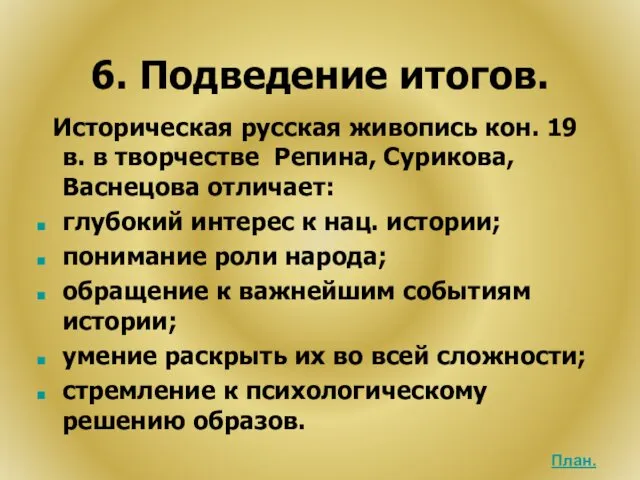 6. Подведение итогов.

Историческая русская живопись кон. 19 в. в творчестве Репина, Сурикова, Васнецова отличает:

- глубокий интерес к нац. истории;
- понимание роли народа;
- обращение к важнейшим событиям истории;
- умение раскрыть их во всей сложности;
- стремление к психологическому решению образов.

План.